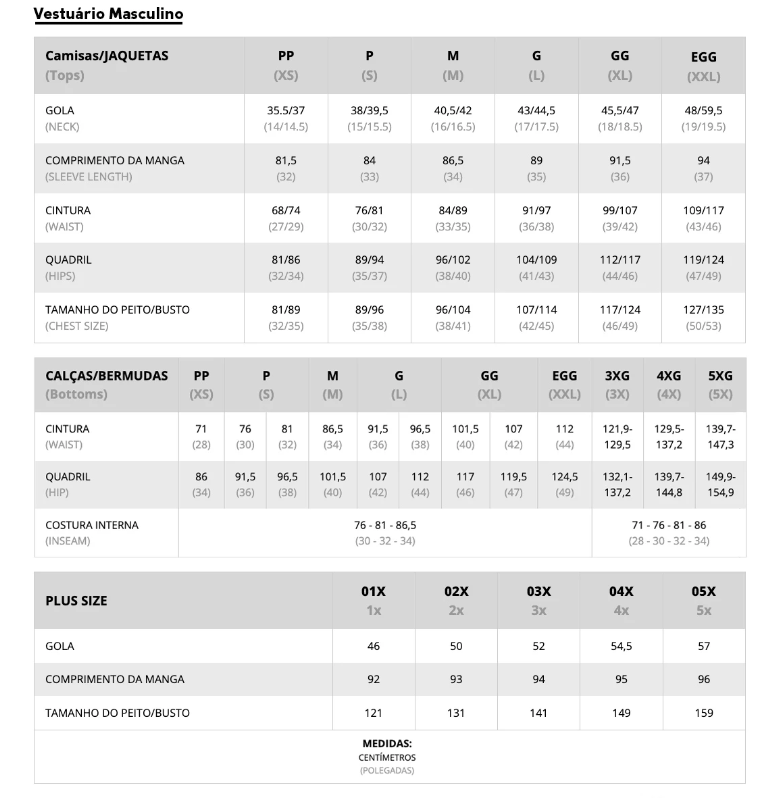 Vestuário Masculino

| Camisas/JAQUETAS (Tops) | PP (XS) | P (S) | M (M) | G (L) | GG (XL) | EGG (XXL) |
|---|---|---|---|---|---|---|
| GOLA (NECK) | 35.5/37 (14/14.5) | 38/39,5 (15/15.5) | 40,5/42 (16/16.5) | 43/44,5 (17/17.5) | 45,5/47 (18/18.5) | 48/59,5 (19/19.5) |
| COMPRIMENTO DA MANGA (SLEEVE LENGTH) | 81,5 (32) | 84 (33) | 86,5 (34) | 89 (35) | 91,5 (36) | 94 (37) |
| CINTURA (WAIST) | 68/74 (27/29) | 76/81 (30/32) | 84/89 (33/35) | 91/97 (36/38) | 99/107 (39/42) | 109/117 (43/46) |
| QUADRIL (HIPS) | 81/86 (32/34) | 89/94 (35/37) | 96/102 (38/40) | 104/109 (41/43) | 112/117 (44/46) | 119/124 (47/49) |
| TAMANHO DO PEITO/BUSTO (CHEST SIZE) | 81/89 (32/35) | 89/96 (35/38) | 96/104 (38/41) | 107/114 (42/45) | 117/124 (46/49) | 127/135 (50/53) |

| CALÇAS/BERMUDAS (Bottoms) | PP (XS) | P (S) | | M (M) | G (L) | | GG (XL) | | EGG (XXL) | 3XG (3X) | 4XG (4X) | 5XG (5X) |
|---|---|---|---|---|---|---|---|---|---|---|---|---|
| CINTURA (WAIST) | 71 (28) | 76 (30) | 81 (32) | 86,5 (34) | 91,5 (36) | 96,5 (38) | 101,5 (40) | 107 (42) | 112 (44) | 121,9-129,5 | 129,5-137,2 | 139,7-147,3 |
| QUADRIL (HIP) | 86 (34) | 91,5 (36) | 96,5 (38) | 101,5 (40) | 107 (42) | 112 (44) | 117 (46) | 119,5 (47) | 124,5 (49) | 132,1-137,2 | 139,7-144,8 | 149,9-154,9 |
| COSTURA INTERNA (INSEAM) | 76 - 81 - 86,5 (30 - 32 - 34) | | | | | | | | | 71 - 76 - 81 - 86 (28 - 30 - 32 - 34) | | |

| PLUS SIZE | 01X 1x | 02X 2x | 03X 3x | 04X 4x | 05X 5x |
|---|---|---|---|---|---|
| GOLA | 46 | 50 | 52 | 54,5 | 57 |
| COMPRIMENTO DA MANGA | 92 | 93 | 94 | 95 | 96 |
| TAMANHO DO PEITO/BUSTO | 121 | 131 | 141 | 149 | 159 |

MEDIDAS:
CENTÍMETROS
(POLEGADAS)